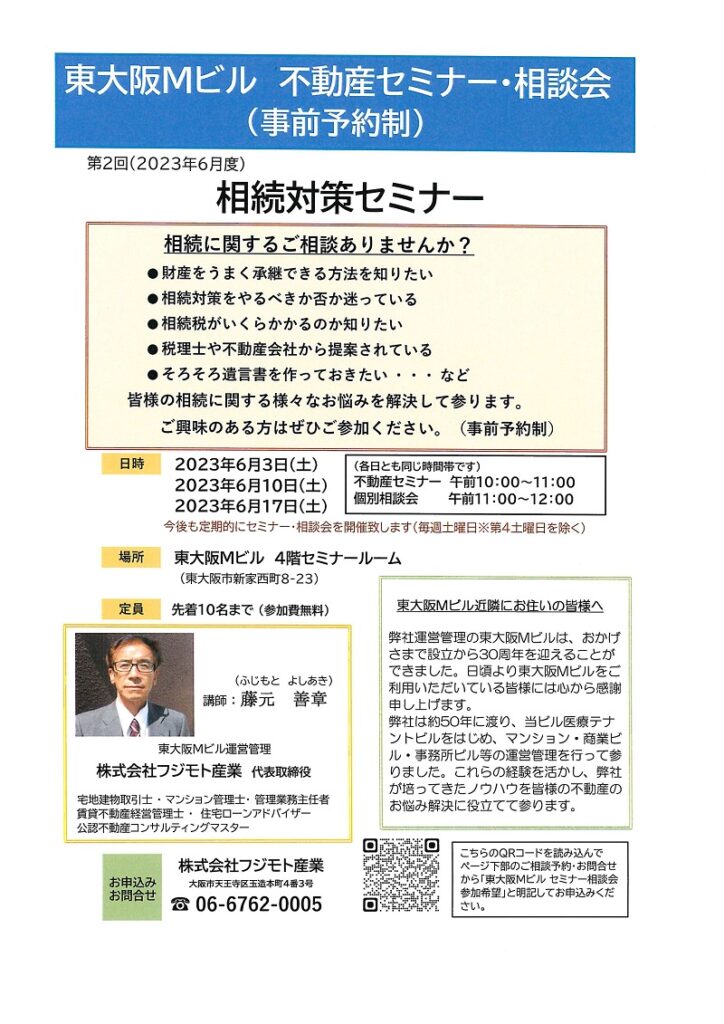 東大阪Mビル　不動産セミナー・相談会
（事前予約制）

第2回（2023年6月度）
相続対策セミナー

相続に関するご相談ありませんか？
●財産をうまく承継できる方法を知りたい
●相続対策をやるべきか否か迷っている
●相続税がいくらかかるのか知りたい
●税理士や不動産会社から提案されている
●そろそろ遺言書を作っておきたい・・・など
皆様の相続に関する様々なお悩みを解決して参ります。
ご興味のある方はぜひご参加ください。（事前予約制）

日時
2023年6月3日(土)
2023年6月10日(土)
2023年6月17日(土)
（各日とも同じ時間帯です）
不動産セミナー　午前10:00～11:00
個別相談会　午前11:00～12:00
今後も定期的にセミナー・相談会を開催致します（毎週土曜日※第4土曜日を除く）

場所　東大阪Mビル　4階セミナールーム
（東大阪市新家西町8-23）

定員　先着10名まで（参加費無料）

（ふじもと　よしあき）
講師：藤元　善章
東大阪Mビル運営管理
株式会社フジモト産業　代表取締役
宅地建物取引士・マンション管理士・管理業務主任者
賃貸不動産経営管理士・住宅ローンアドバイザー
公認不動産コンサルティングマスター

東大阪Mビル近隣にお住いの皆様へ
弊社運営管理の東大阪Mビルは、おかげさまで設立から30周年を迎えることができました。日頃より東大阪Mビルをご利用いただいている皆様には心から感謝申し上げます。
弊社は約50年に渡り、当ビル医療テナントビルをはじめ、マンション・商業ビル・事務所ビル等の運営管理を行って参りました。これらの経験を活かし、弊社が培ってきたノウハウを皆様の不動産のお悩み解決に役立てて参ります。

お申込み
お問合せ
株式会社フジモト産業
大阪市天王寺区玉造本町4番3号
☎ 06-6762-0005

こちらのQRコードを読み込んでページ下部のご相談予約・お問合せから「東大阪Mビル セミナー相談会参加希望」と明記してお申込みください。